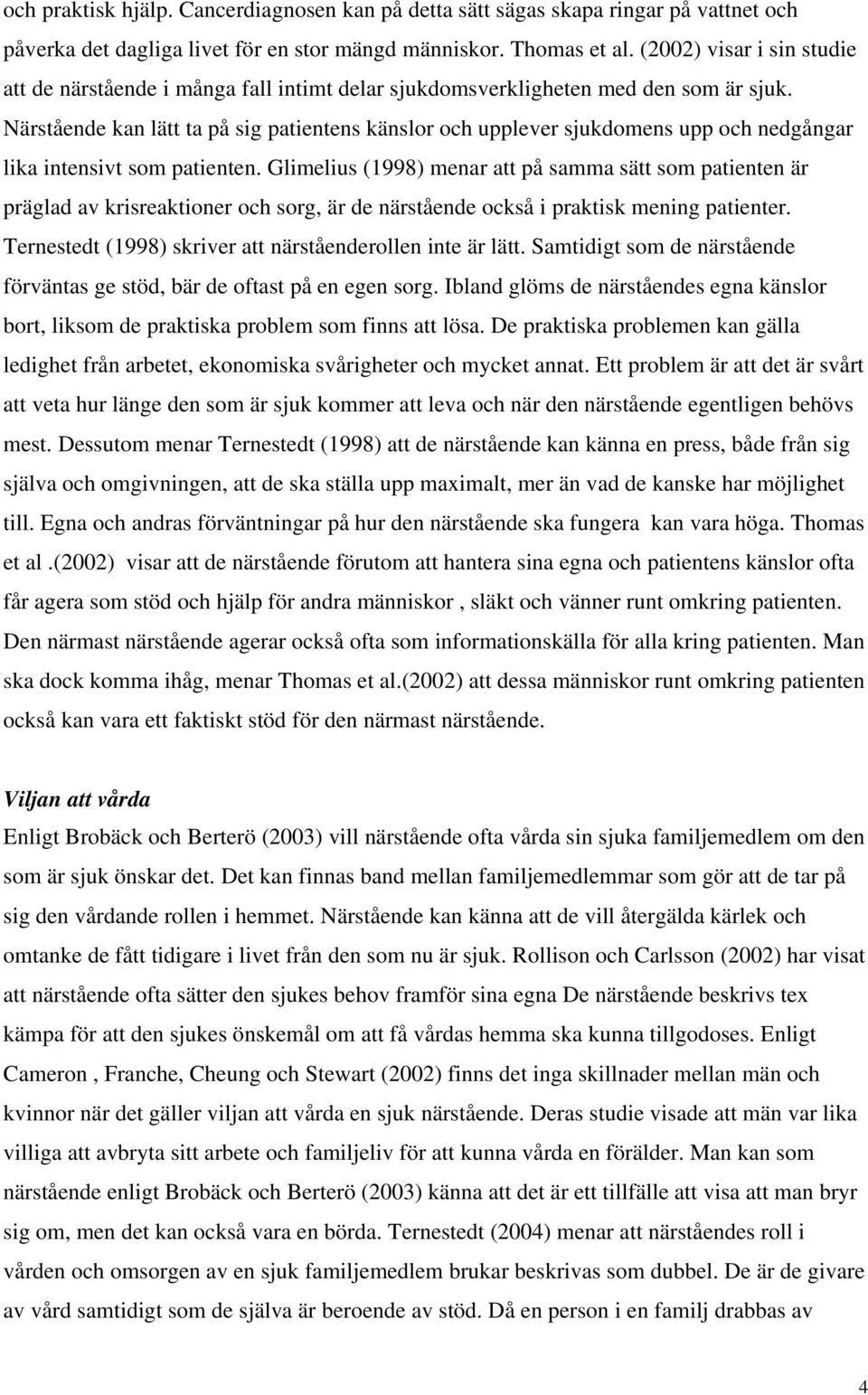 och praktisk hjälp. Cancerdiagnosen kan på detta sätt sägas skapa ringar på vattnet och påverka det dagliga livet för en stor mängd människor. Thomas et al. (2002) visar i sin studie att de närstående i många fall intimt delar sjukdomsverkligheten med den som är sjuk. Närstående kan lätt ta på sig patientens känslor och upplever sjukdomens upp och nedgångar lika intensivt som patienten. Glimelius (1998) menar att på samma sätt som patienten är präglad av krisreaktioner och sorg, är de närstående också i praktisk mening patienter. Ternestedt (1998) skriver att närståenderollen inte är lätt. Samtidigt som de närstående förväntas ge stöd, bär de oftast på en egen sorg. Ibland glöms de närståendes egna känslor bort, liksom de praktiska problem som finns att lösa. De praktiska problemen kan gälla ledighet från arbetet, ekonomiska svårigheter och mycket annat. Ett problem är att det är svårt att veta hur länge den som är sjuk kommer att leva och när den närstående egentligen behövs mest. Dessutom menar Ternestedt (1998) att de närstående kan känna en press, både från sig själva och omgivningen, att de ska ställa upp maximalt, mer än vad de kanske har möjlighet till. Egna och andras förväntningar på hur den närstående ska fungera kan vara höga. Thomas et al .(2002) visar att de närstående förutom att hantera sina egna och patientens känslor ofta får agera som stöd och hjälp för andra människor , släkt och vänner runt omkring patienten. Den närmast närstående agerar också ofta som informationskälla för alla kring patienten. Man ska dock komma ihåg, menar Thomas et al.(2002) att dessa människor runt omkring patienten också kan vara ett faktiskt stöd för den närmast närstående.

Viljan att vårda
Enligt Brobäck och Berterö (2003) vill närstående ofta vårda sin sjuka familjemedlem om den som är sjuk önskar det. Det kan finnas band mellan familjemedlemmar som gör att de tar på sig den vårdande rollen i hemmet. Närstående kan känna att de vill återgälda kärlek och omtanke de fått tidigare i livet från den som nu är sjuk. Rollison och Carlsson (2002) har visat att närstående ofta sätter den sjukes behov framför sina egna De närstående beskrivs tex kämpa för att den sjukes önskemål om att få vårdas hemma ska kunna tillgodoses. Enligt Cameron , Franche, Cheung och Stewart (2002) finns det inga skillnader mellan män och kvinnor när det gäller viljan att vårda en sjuk närstående. Deras studie visade att män var lika villiga att avbryta sitt arbete och familjeliv för att kunna vårda en förälder. Man kan som närstående enligt Brobäck och Berterö (2003) känna att det är ett tillfälle att visa att man bryr sig om, men det kan också vara en börda. Ternestedt (2004) menar att närståendes roll i vården och omsorgen av en sjuk familjemedlem brukar beskrivas som dubbel. De är de givare av vård samtidigt som de själva är beroende av stöd. Då en person i en familj drabbas av

4